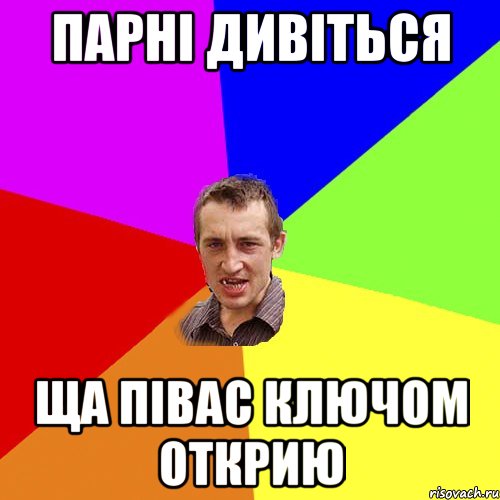 ПАРНІ ДИВІТЬСЯ

ЩА ПІВАС КЛЮЧОМ ОТКРИЮ

risovach.ru